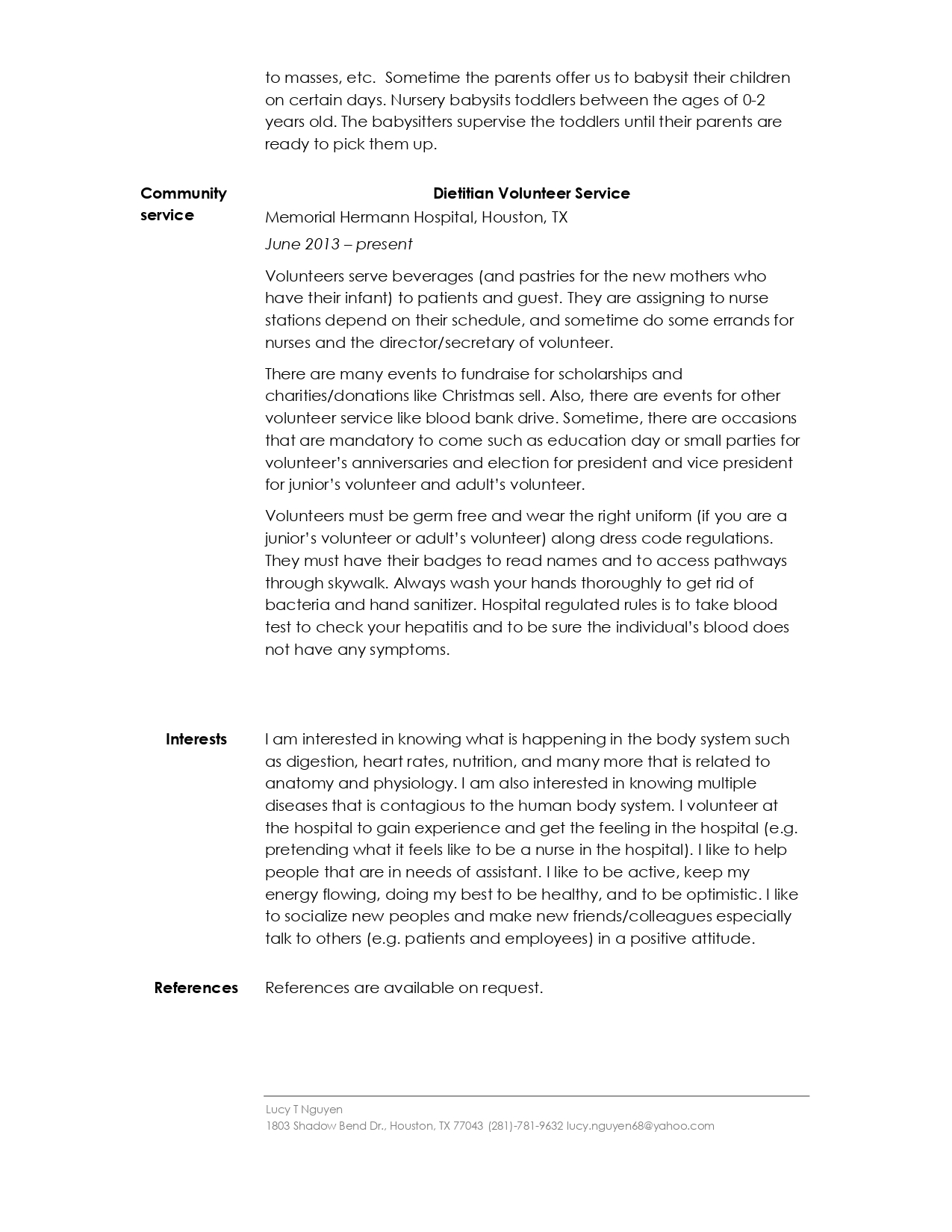 to masses, etc.  Sometime the parents offer us to babysit their children on certain days. Nursery babysits toddlers between the ages of 0-2 years old. The babysitters supervise the toddlers until their parents are ready to pick them up.

Community service

Dietitian Volunteer Service

Memorial Hermann Hospital, Houston, TX

June 2013 – present

Volunteers serve beverages (and pastries for the new mothers who have their infant) to patients and guest. They are assigning to nurse stations depend on their schedule, and sometime do some errands for nurses and the director/secretary of volunteer.

There are many events to fundraise for scholarships and charities/donations like Christmas sell. Also, there are events for other volunteer service like blood bank drive. Sometime, there are occasions that are mandatory to come such as education day or small parties for volunteer's anniversaries and election for president and vice president for junior's volunteer and adult's volunteer.

Volunteers must be germ free and wear the right uniform (if you are a junior's volunteer or adult's volunteer) along dress code regulations. They must have their badges to read names and to access pathways through skywalk. Always wash your hands thoroughly to get rid of bacteria and hand sanitizer. Hospital regulated rules is to take blood test to check your hepatitis and to be sure the individual's blood does not have any symptoms.

Interests

I am interested in knowing what is happening in the body system such as digestion, heart rates, nutrition, and many more that is related to anatomy and physiology. I am also interested in knowing multiple diseases that is contagious to the human body system. I volunteer at the hospital to gain experience and get the feeling in the hospital (e.g. pretending what it feels like to be a nurse in the hospital). I like to help people that are in needs of assistant. I like to be active, keep my energy flowing, doing my best to be healthy, and to be optimistic. I like to socialize new peoples and make new friends/colleagues especially talk to others (e.g. patients and employees) in a positive attitude.

References

References are available on request.

Lucy T Nguyen
1803 Shadow Bend Dr., Houston, TX 77043 (281)-781-9632 lucy.nguyen68@yahoo.com